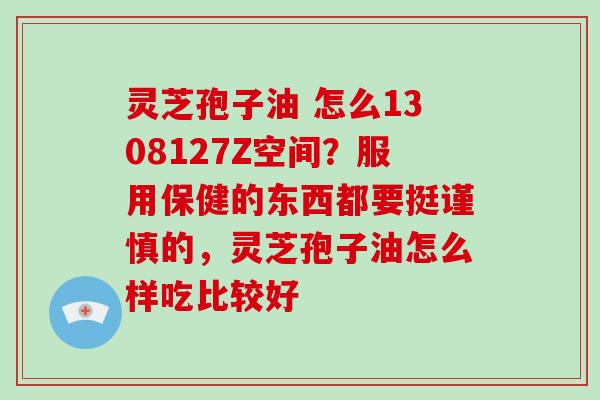 灵芝孢子油 怎么1308127Z空间？服用保健的东西都要挺谨慎的，灵芝孢子油怎么样吃比较好